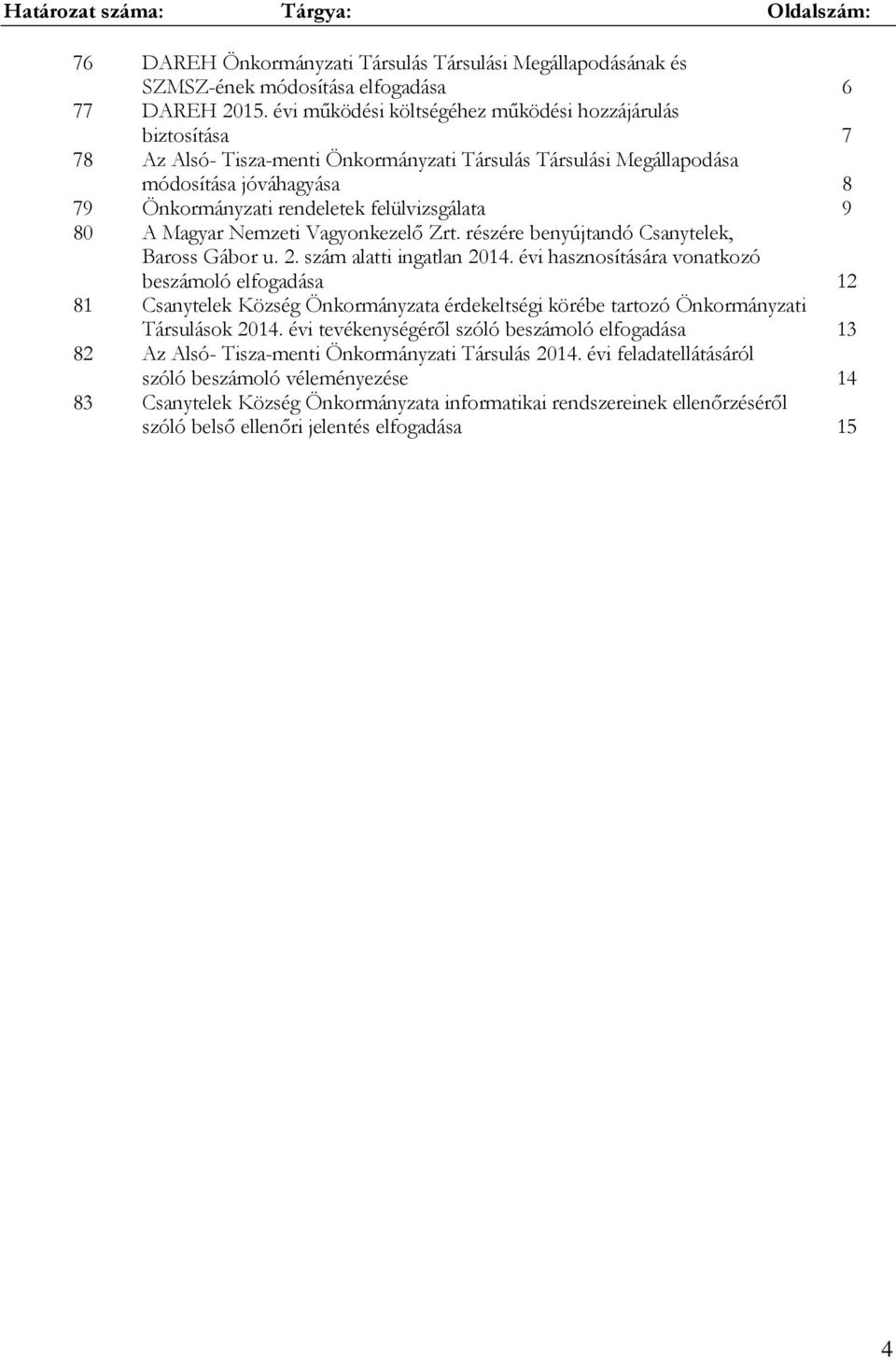 | Határozat száma: | Tárgya: | Oldalszám: |
|---|---|---|
| 76 | DAREH Önkormányzati Társulás Társulási Megállapodásának és SZMSZ-ének módosítása elfogadása | 6 |
| 77 | DAREH 2015. évi működési költségéhez működési hozzájárulás biztosítása | 7 |
| 78 | Az Alsó- Tisza-menti Önkormányzati Társulás Társulási Megállapodása módosítása jóváhagyása | 8 |
| 79 | Önkormányzati rendeletek felülvizsgálata | 9 |
| 80 | A Magyar Nemzeti Vagyonkezelő Zrt. részére benyújtandó Csanytelek, Baross Gábor u. 2. szám alatti ingatlan 2014. évi hasznosítására vonatkozó beszámoló elfogadása | 12 |
| 81 | Csanytelek Község Önkormányzata érdekeltségi körébe tartozó Önkormányzati Társulások 2014. évi tevékenységéről szóló beszámoló elfogadása | 13 |
| 82 | Az Alsó- Tisza-menti Önkormányzati Társulás 2014. évi feladatellátásáról szóló beszámoló véleményezése | 14 |
| 83 | Csanytelek Község Önkormányzata informatikai rendszereinek ellenőrzéséről szóló belső ellenőri jelentés elfogadása | 15 |

4